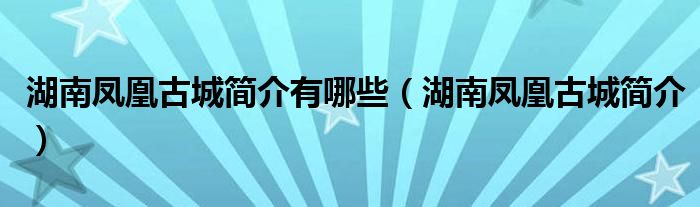 湖南凤凰古城简介有哪些（湖南凤凰古城简介）